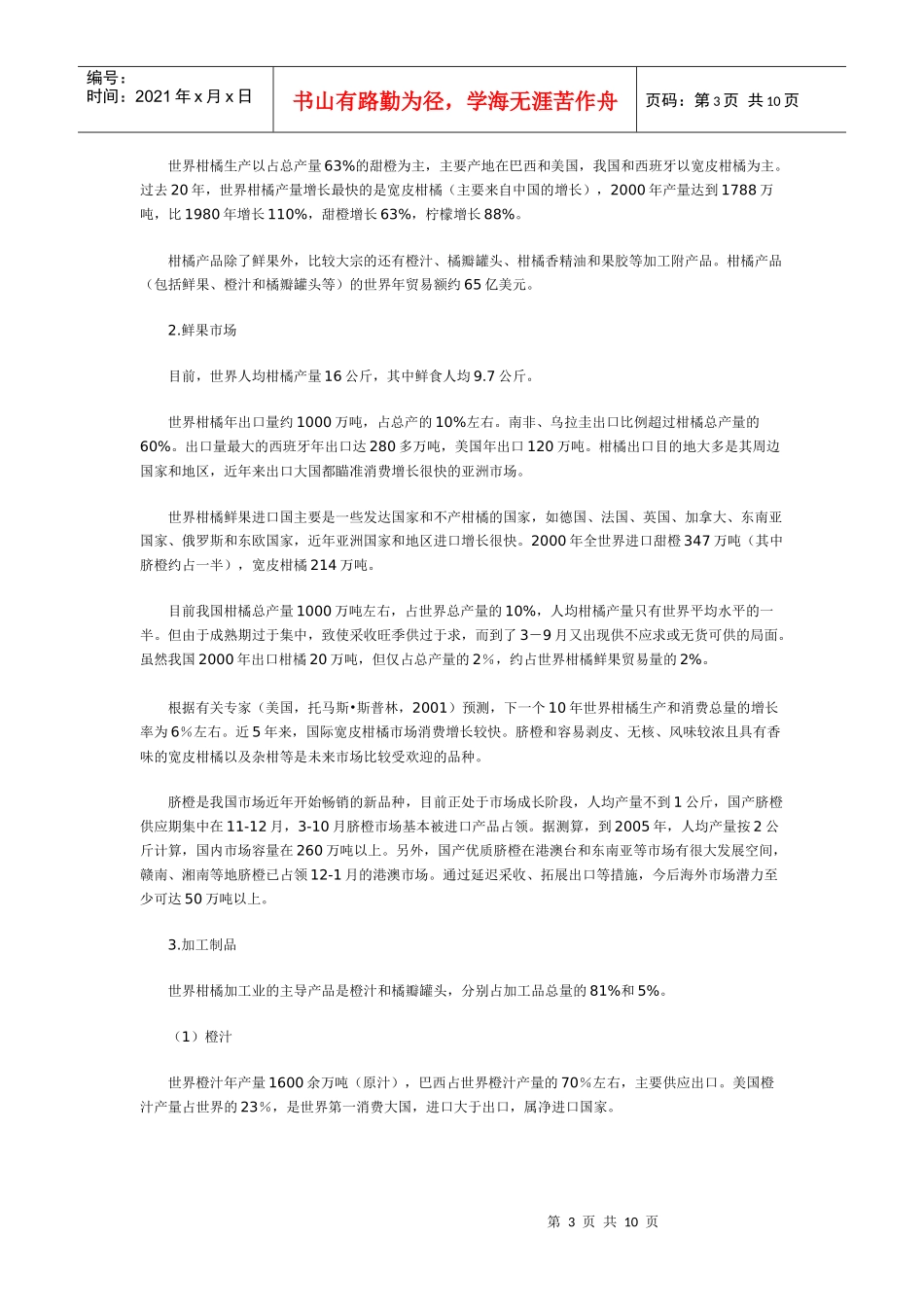 编号：
时间：2021年x月x日

书山有路勤为径，学海无涯苦作舟

页码：第3页 共10页

世界柑橘生产以占总产量63%的甜橙为主，主要产地在巴西和美国，我国和西班牙以宽皮柑橘为主。过去20年，世界柑橘产量增长最快的是宽皮柑橘（主要来自中国的增长），2000年产量达到1788万吨，比1980年增长110%，甜橙增长63%，柠檬增长88%。

柑橘产品除了鲜果外，比较大宗的还有橙汁、橘瓣罐头、柑橘香精油和果胶等加工附产品。柑橘产品（包括鲜果、橙汁和橘瓣罐头等）的世界年贸易额约65亿美元。

2.鲜果市场

目前，世界人均柑橘产量16公斤，其中鲜食人均9.7公斤。

世界柑橘年出口量约1000万吨，占总产的10%左右。南非、乌拉圭出口比例超过柑橘总产量的60%。出口量最大的西班牙年出口达280多万吨，美国年出口120万吨。柑橘出口目的地大多是其周边国家和地区，近年来出口大国都瞄准消费增长很快的亚洲市场。

世界柑橘鲜果进口国主要是一些发达国家和不产柑橘的国家，如德国、法国、英国、加拿大、东南亚国家、俄罗斯和东欧国家，近年亚洲国家和地区进口增长很快。2000年全世界进口甜橙347万吨（其中脐橙约占一半），宽皮柑橘214万吨。

目前我国柑橘总产量1000万吨左右，占世界总产量的10%，人均柑橘产量只有世界平均水平的一半。但由于成熟期过于集中，致使采收旺季供过于求，而到了3－9月又出现供不应求或无货可供的局面。虽然我国2000年出口柑橘20万吨，但仅占总产量的2%，约占世界柑橘鲜果贸易量的2%。

根据有关专家（美国，托马斯•斯普林，2001）预测，下一个10年世界柑橘生产和消费总量的增长率为6%左右。近5年来，国际宽皮柑橘市场消费增长较快。脐橙和容易剥皮、无核、风味较浓且具有香味的宽皮柑橘以及杂柑等是未来市场比较受欢迎的品种。

脐橙是我国市场近年开始畅销的新品种，目前正处于市场成长阶段，人均产量不到1公斤，国产脐橙供应期集中在11-12月，3-10月脐橙市场基本被进口产品占领。据测算，到2005年，人均产量按2公斤计算，国内市场容量在260万吨以上。另外，国产优质脐橙在港澳台和东南亚等市场有很大发展空间，赣南、湘南等地脐橙已占领12-1月的港澳市场。通过延迟采收、拓展出口等措施，今后海外市场潜力至少可达50万吨以上。

3.加工制品

世界柑橘加工业的主导产品是橙汁和橘瓣罐头，分别占加工品总量的81%和5%。

（1）橙汁

世界橙汁年产量1600余万吨（原汁），巴西占世界橙汁产量的70%左右，主要供应出口。美国橙汁产量占世界的23%，是世界第一消费大国，进口大于出口，属净进口国家。

第 3 页 共 10 页